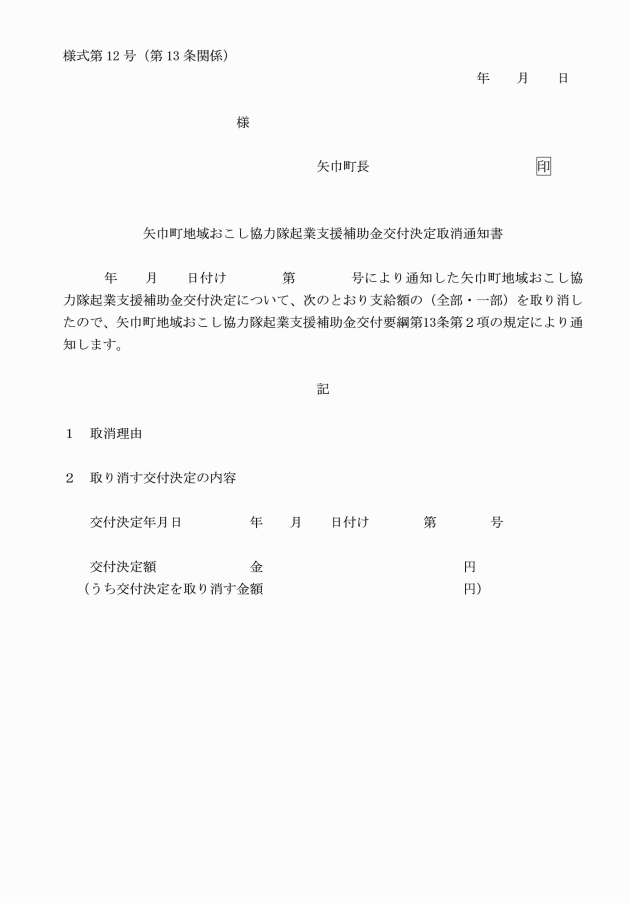 様式第 12 号（第 13 条関係）

年　　月　　日

様

矢巾町長　　　　　　　　　　　印

矢巾町地域おこし協力隊起業支援補助金交付決定取消通知書

年　　月　　日付け　　　　第　　　　号により通知した矢巾町地域おこし協力隊起業支援補助金交付決定について、次のとおり支給額の（全部・一部）を取り消したので、矢巾町地域おこし協力隊起業支援補助金交付要綱第13条第２項の規定により通知します。

記

１　取消理由

２　取り消す交付決定の内容

交付決定年月日　　　　年　　月　　日付け　　　第　　　号

交付決定額　　　　　　金　　　　　　　　　　　　円
（うち交付決定を取り消す金額　　　　　　　　　　円）